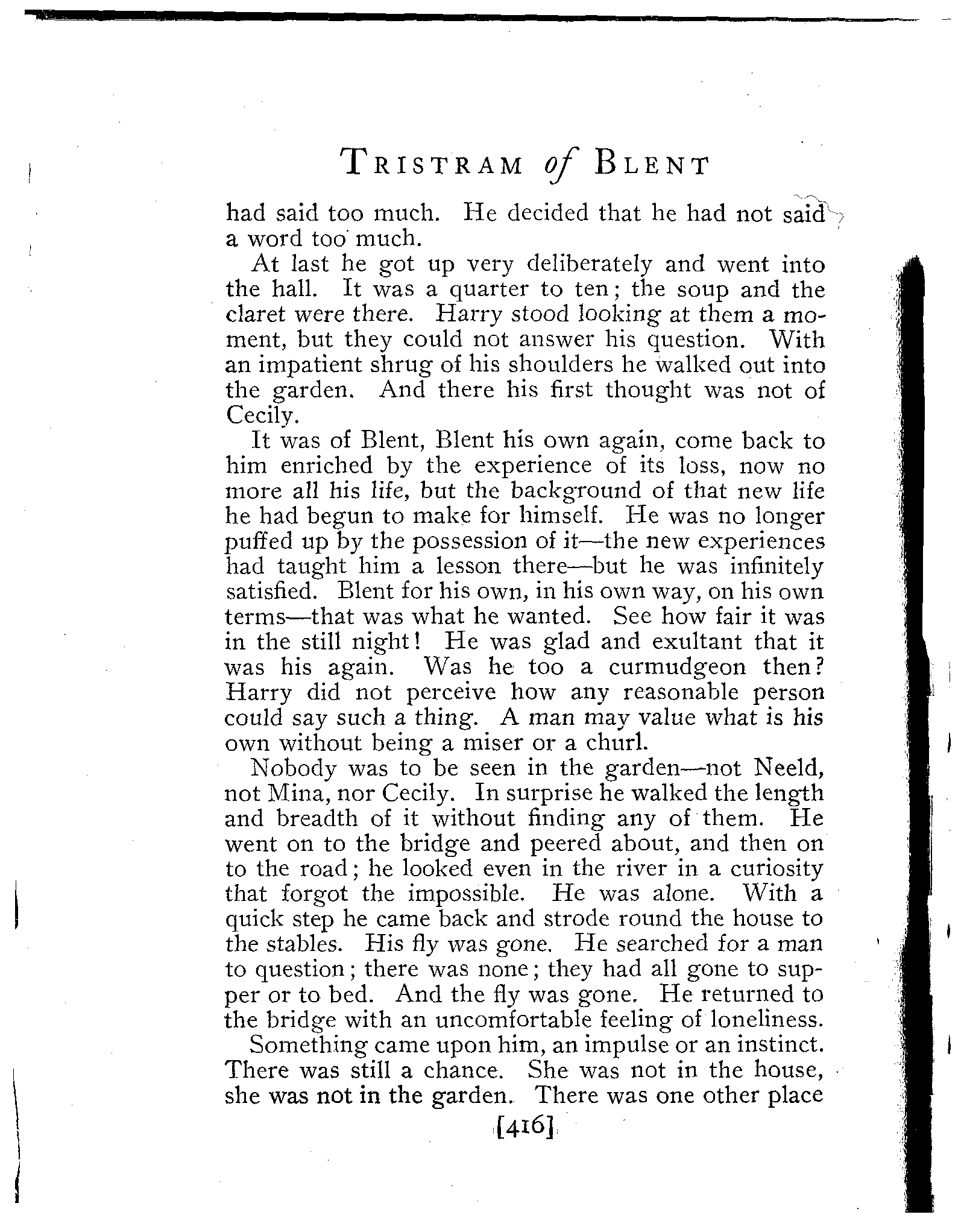 TRISTRAM of BLENT

had said too much. He decided that he had not said a word too much.

At last he got up very deliberately and went into the hall. It was a quarter to ten; the soup and the claret were there. Harry stood looking at them a moment, but they could not answer his question. With an impatient shrug of his shoulders he walked out into the garden. And there his first thought was not of Cecily.

It was of Blent, Blent his own again, come back to him enriched by the experience of its loss, now no more all his life, but the background of that new life he had begun to make for himself. He was no longer puffed up by the possession of it—the new experiences had taught him a lesson there—but he was infinitely satisfied. Blent for his own, in his own way, on his own terms—that was what he wanted. See how fair it was in the still night! He was glad and exultant that it was his again. Was he too a curmudgeon then? Harry did not perceive how any reasonable person could say such a thing. A man may value what is his own without being a miser or a churl.

Nobody was to be seen in the garden—not Neeld, not Mina, nor Cecily. In surprise he walked the length and breadth of it without finding any of them. He went on to the bridge and peered about, and then on to the road; he looked even in the river in a curiosity that forgot the impossible. He was alone. With a quick step he came back and strode round the house to the stables. His fly was gone. He searched for a man to question; there was none; they had all gone to supper or to bed. And the fly was gone. He returned to the bridge with an uncomfortable feeling of loneliness.

Something came upon him, an impulse or an instinct. There was still a chance. She was not in the house, she was not in the garden. There was one other place

[416]